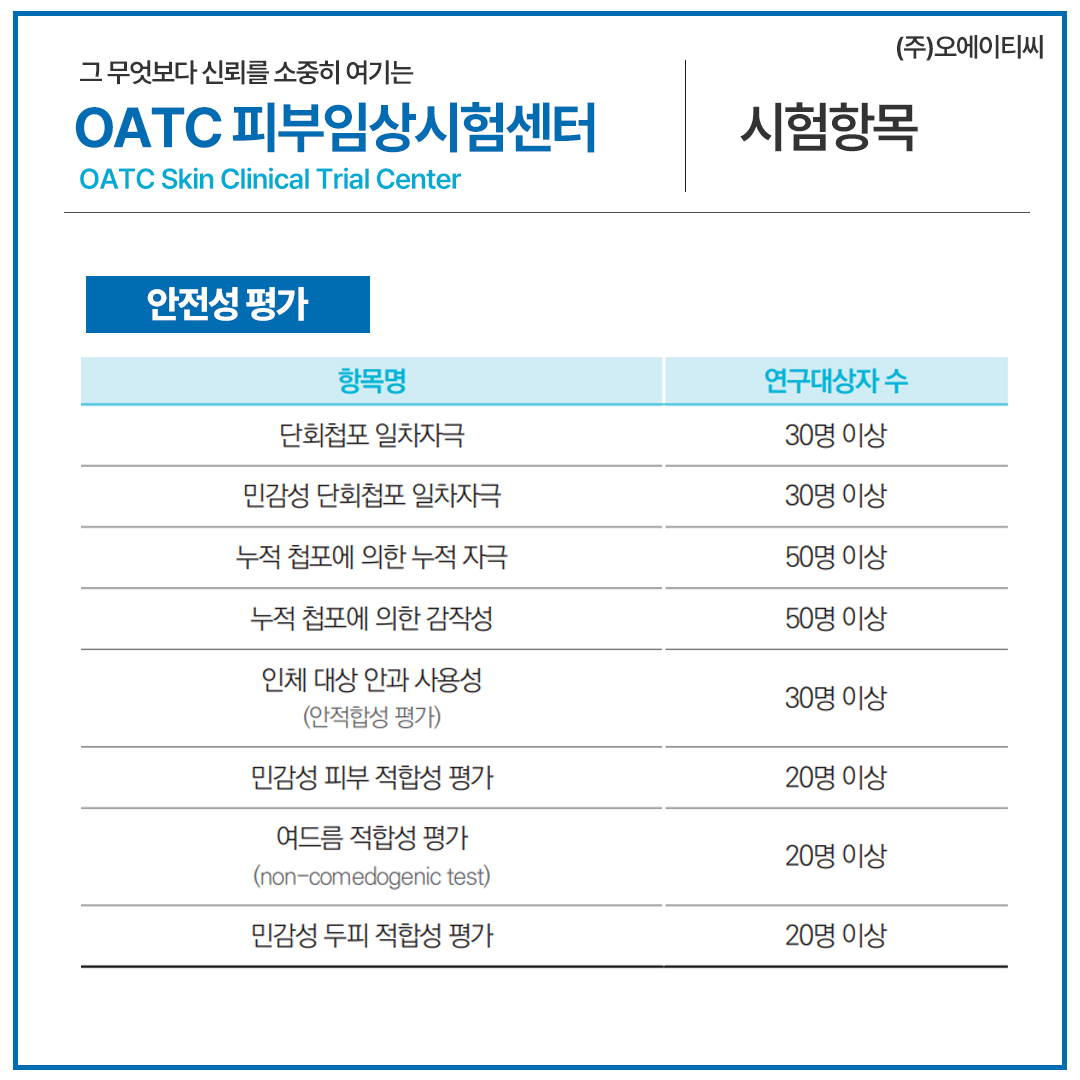 (주)오에이티씨

그 무엇보다 신뢰를 소중히 여기는

OATC 피부임상시험센터

OATC Skin Clinical Trial Center

시험항목

안전성 평가

| 항목명 | 연구대상자 수 |
|---|---|
| 단회첩포 일차자극 | 30명 이상 |
| 민감성 단회첩포 일차자극 | 30명 이상 |
| 누적 첩포에 의한 누적 자극 | 50명 이상 |
| 누적 첩포에 의한 감작성 | 50명 이상 |
| 인체 대상 안과 사용성 (안적합성 평가) | 30명 이상 |
| 민감성 피부 적합성 평가 | 20명 이상 |
| 여드름 적합성 평가 (non-comedogenic test) | 20명 이상 |
| 민감성 두피 적합성 평가 | 20명 이상 |